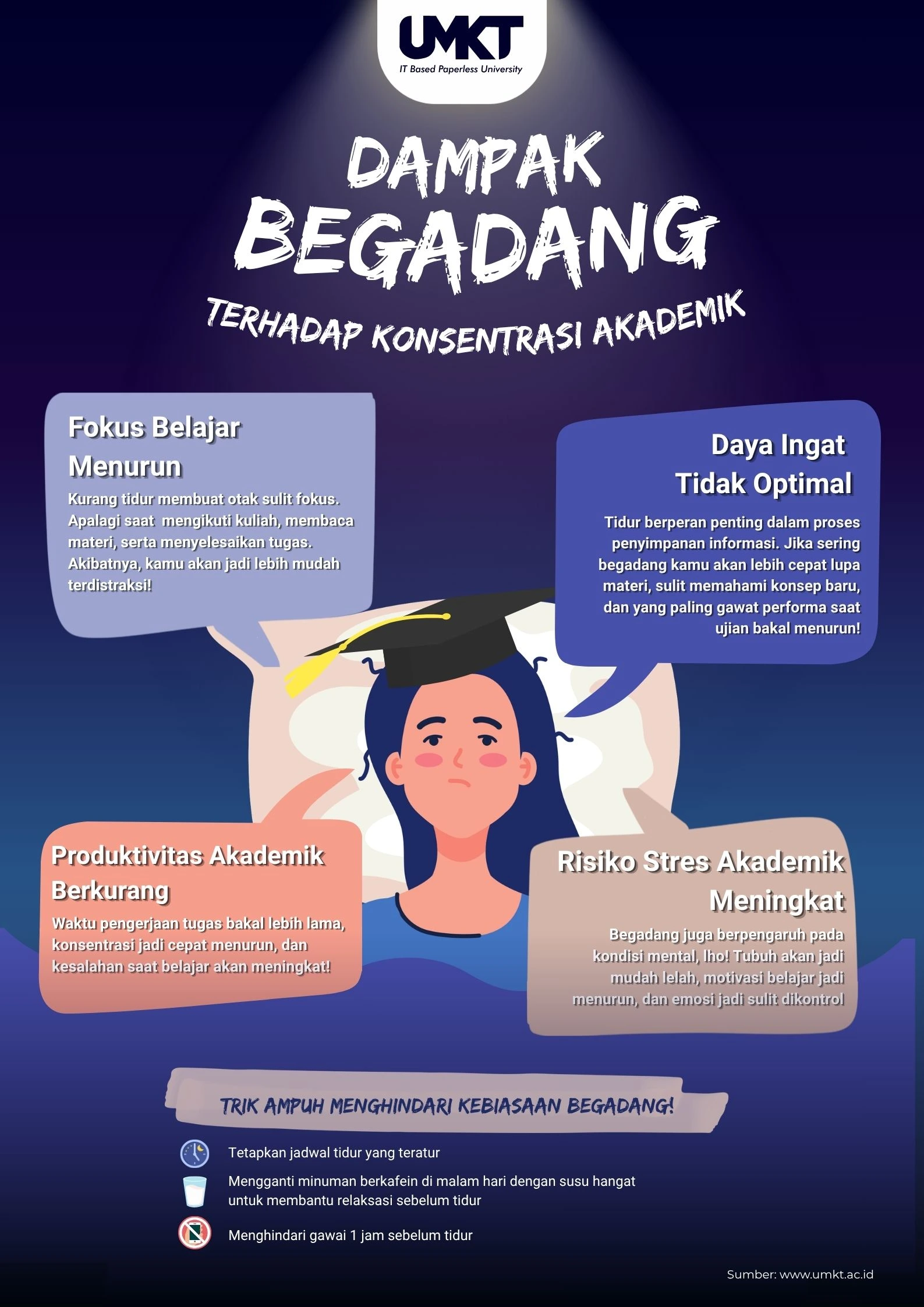 UMKT
IT Based Paperless University

DAMPAK BEGADANG
TERHADAP KONSENTRASI AKADEMIK

Fokus Belajar Menurun
Kurang tidur membuat otak sulit fokus. Apalagi saat mengikuti kuliah, membaca materi, serta menyelesaikan tugas. Akibatnya, kamu akan jadi lebih mudah terdistraksi!

Daya Ingat Tidak Optimal
Tidur berperan penting dalam proses penyimpanan informasi. Jika sering begadang kamu akan lebih cepat lupa materi, sulit memahami konsep baru, dan yang paling gawat performa saat ujian bakal menurun!

Produktivitas Akademik Berkurang
Waktu pengerjaan tugas bakal lebih lama, konsentrasi jadi cepat menurun, dan kesalahan saat belajar akan meningkat!

Risiko Stres Akademik Meningkat
Begadang juga berpengaruh pada kondisi mental, lho! Tubuh akan jadi mudah lelah, motivasi belajar jadi menurun, dan emosi jadi sulit dikontrol

TRIK AMPUH MENGHINDARI KEBIASAAN BEGADANG!

Tetapkan jadwal tidur yang teratur

Mengganti minuman berkafein di malam hari dengan susu hangat untuk membantu relaksasi sebelum tidur

Menghindari gawai 1 jam sebelum tidur

Sumber: www.umkt.ac.id